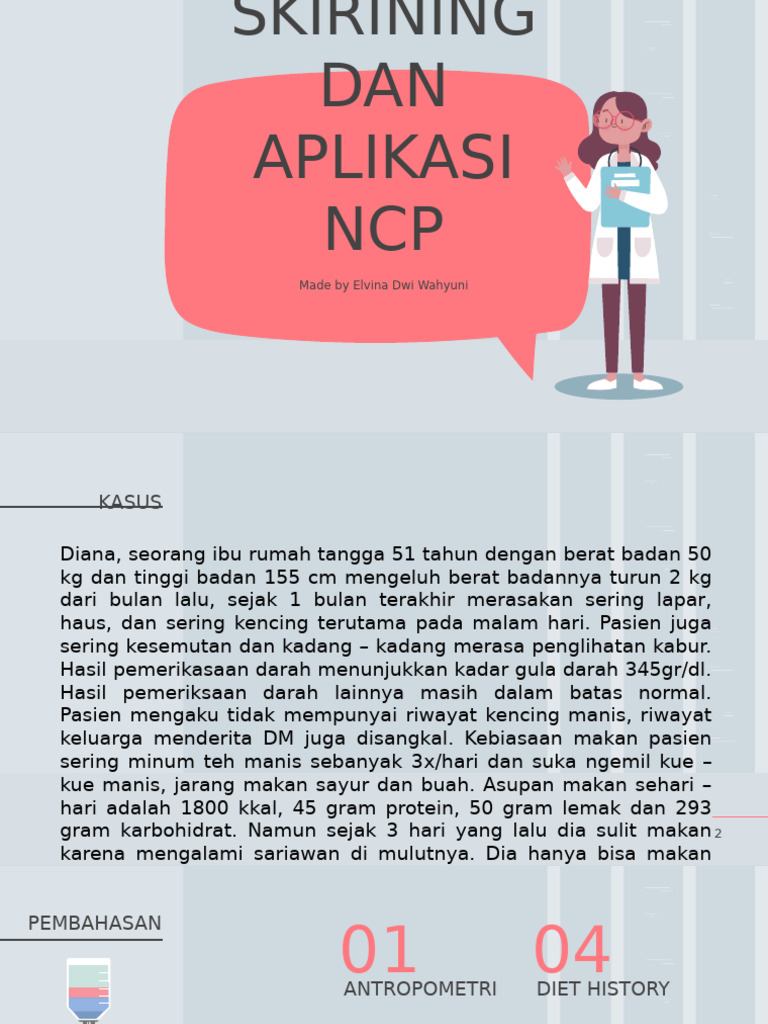 SKIRINING DAN APLIKASI NCP

Made by Elvina Dwi Wahyuni

KASUS

Diana, seorang ibu rumah tangga 51 tahun dengan berat badan 50 kg dan tinggi badan 155 cm mengeluh berat badannya turun 2 kg dari bulan lalu, sejak 1 bulan terakhir merasakan sering lapar, haus, dan sering kencing terutama pada malam hari. Pasien juga sering kesemutan dan kadang – kadang merasa penglihatan kabur. Hasil pemerikasaan darah menunjukkan kadar gula darah 345gr/dl. Hasil pemeriksaan darah lainnya masih dalam batas normal. Pasien mengaku tidak mempunyai riwayat kencing manis, riwayat keluarga menderita DM juga disangkal. Kebiasaan makan pasien sering minum teh manis sebanyak 3x/hari dan suka ngemil kue – kue manis, jarang makan sayur dan buah. Asupan makan sehari – hari adalah 1800 kkal, 45 gram protein, 50 gram lemak dan 293 gram karbohidrat. Namun sejak 3 hari yang lalu dia sulit makan karena mengalami sariawan di mulutnya. Dia hanya bisa makan

2

PEMBAHASAN

01
ANTROPOMETRI

04
DIET HISTORY